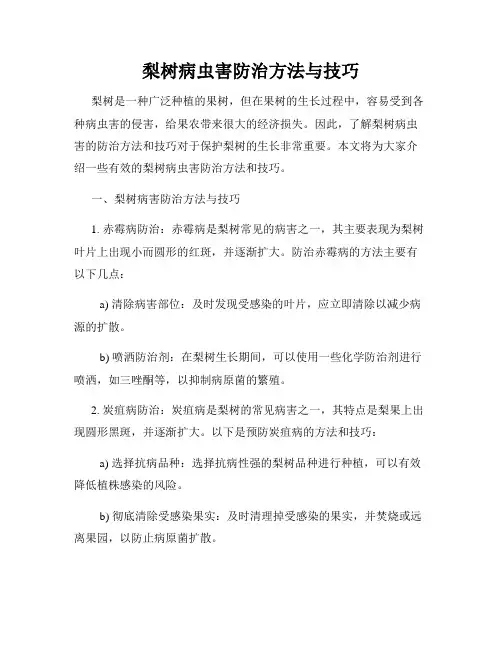 梨树病虫害防治方法与技巧

梨树是一种广泛种植的果树，但在果树的生长过程中，容易受到各种病虫害的侵害，给果农带来很大的经济损失。因此，了解梨树病虫害的防治方法和技巧对于保护梨树的生长非常重要。本文将为大家介绍一些有效的梨树病虫害防治方法和技巧。

一、梨树病害防治方法与技巧

1. 赤霉病防治：赤霉病是梨树常见的病害之一，其主要表现为梨树叶片上出现小而圆形的红斑，并逐渐扩大。防治赤霉病的方法主要有以下几点：

a) 清除病害部位：及时发现受感染的叶片，应立即清除以减少病源的扩散。

b) 喷洒防治剂：在梨树生长期间，可以使用一些化学防治剂进行喷洒，如三唑酮等，以抑制病原菌的繁殖。

2. 炭疽病防治：炭疽病是梨树的常见病害之一，其特点是梨果上出现圆形黑斑，并逐渐扩大。以下是预防炭疽病的方法和技巧：

a) 选择抗病品种：选择抗病性强的梨树品种进行种植，可以有效降低植株感染的风险。

b) 彻底清除受感染果实：及时清理掉受感染的果实，并焚烧或远离果园，以防止病原菌扩散。